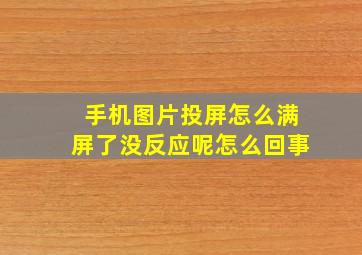 手机图片投屏怎么满屏了没反应呢怎么回事